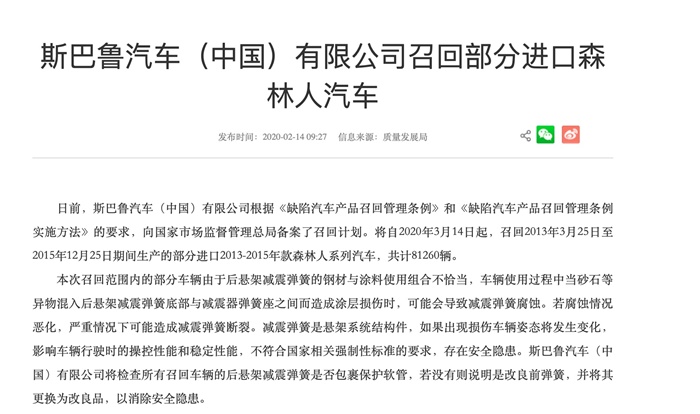 斯巴鲁汽车（中国）有限公司召回部分进口森林人汽车

发布时间：2020-02-14 09:27　信息来源：质量发展局

日前，斯巴鲁汽车（中国）有限公司根据《缺陷汽车产品召回管理条例》和《缺陷汽车产品召回管理条例实施方法》的要求，向国家市场监督管理总局备案了召回计划。将自2020年3月14日起，召回2013年3月25日至2015年12月25日期间生产的部分进口2013-2015年款森林人系列汽车，共计81260辆。

本次召回范围内的部分车辆由于后悬架减震弹簧的钢材与涂料使用组合不恰当，车辆使用过程中当砂石等异物混入后悬架减震弹簧底部与减震器弹簧座之间而造成涂层损伤时，可能会导致减震弹簧腐蚀。若腐蚀情况恶化，严重情况下可能造成减震弹簧断裂。减震弹簧是悬架系统结构件，如果出现损伤车辆姿态将发生变化，影响车辆行驶时的操控性能和稳定性能，不符合国家相关强制性标准的要求，存在安全隐患。斯巴鲁汽车（中国）有限公司将检查所有召回车辆的后悬架减震弹簧是否包裹保护软管，若没有则说明是改良前弹簧，并将其更换为改良品，以消除安全隐患。